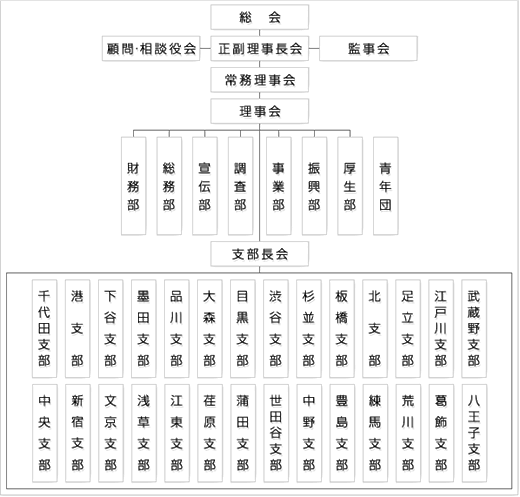 総　会

顧問·相談役会

正副理事長会

監事会

常務理事会

理事会

財務部

総務部

宣伝部

調査部

事業部

振興部

厚生部

青年団

支部長会

千代田支部

港支部

下谷支部

墨田支部

品川支部

大森支部

目黒支部

渋谷支部

杉並支部

板橋支部

北支部

足立支部

江戸川支部

武蔵野支部

中央支部

新宿支部

文京支部

浅草支部

江東支部

荏原支部

蒲田支部

世田谷支部

中野支部

豊島支部

練馬支部

荒川支部

葛飾支部

八王子支部